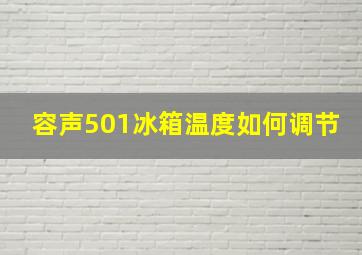 容声501冰箱温度如何调节